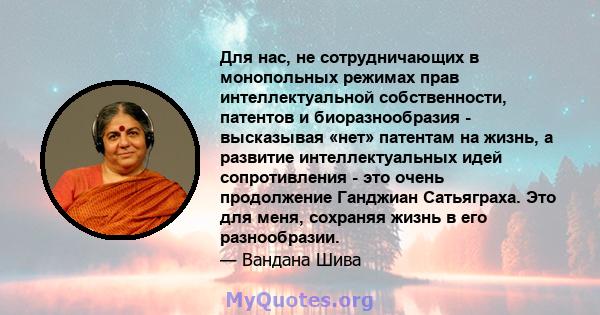 Для нас, не сотрудничающих в монопольных режимах прав интеллектуальной собственности, патентов и биоразнообразия - высказывая «нет» патентам на жизнь, а развитие интеллектуальных идей сопротивления - это очень продолжение Ганджиан Сатьяграха. Это для меня, сохраняя жизнь в его разнообразии.
— Вандана Шива

MyQuotes.org